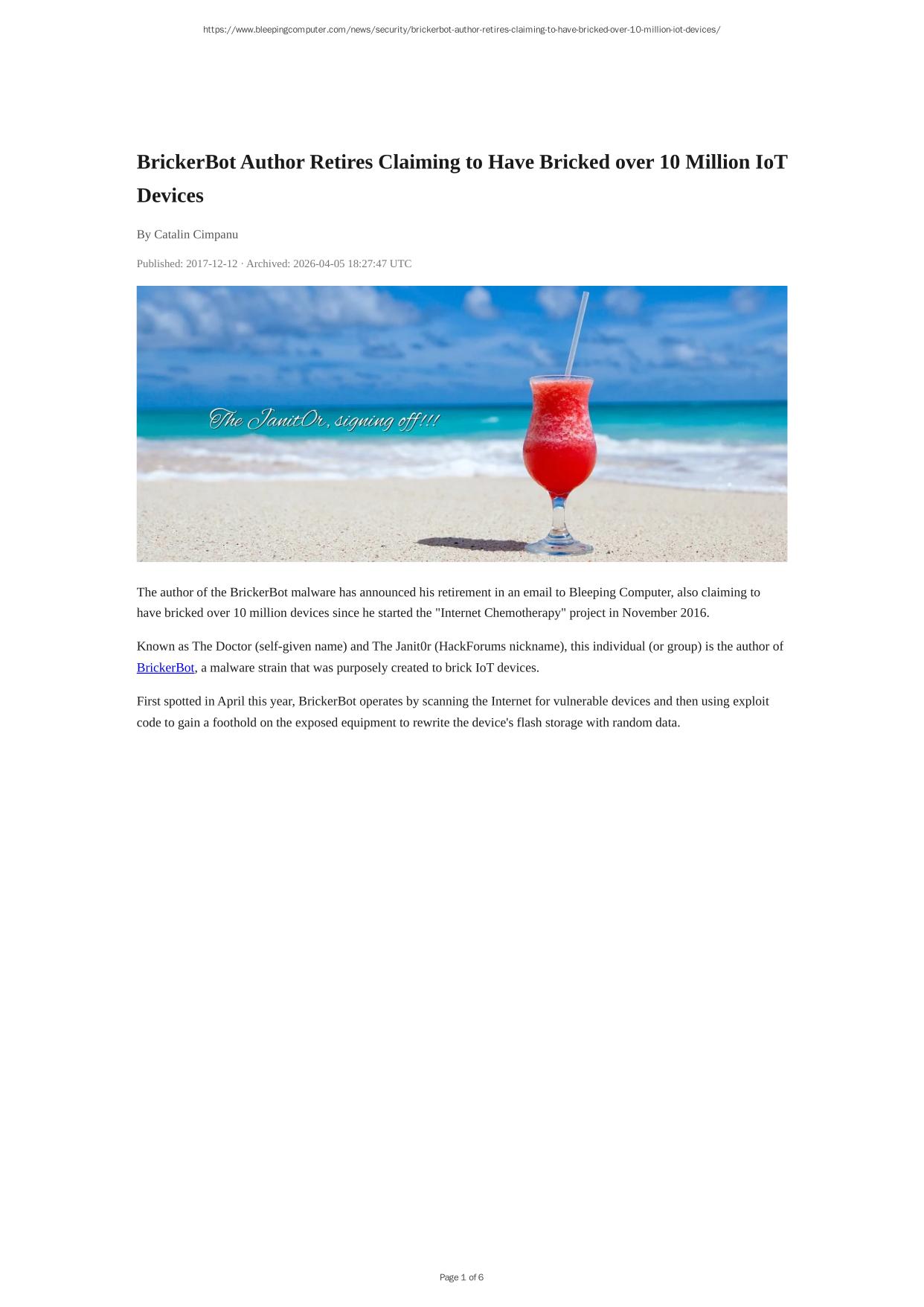 https://www.bleepingcomputer.com/news/security/brickerbot-author-retires-claiming-to-have-bricked-over-10-million-iot-devices/

BrickerBot Author Retires Claiming to Have Bricked over 10 Million IoT Devices

By Catalin Cimpanu

Published: 2017-12-12 · Archived: 2026-04-05 18:27:47 UTC

The Janit0r, signing off!!!

The author of the BrickerBot malware has announced his retirement in an email to Bleeping Computer, also claiming to have bricked over 10 million devices since he started the "Internet Chemotherapy" project in November 2016.

Known as The Doctor (self-given name) and The Janit0r (HackForums nickname), this individual (or group) is the author of BrickerBot, a malware strain that was purposely created to brick IoT devices.

First spotted in April this year, BrickerBot operates by scanning the Internet for vulnerable devices and then using exploit code to gain a foothold on the exposed equipment to rewrite the device's flash storage with random data.

Page 1 of 6